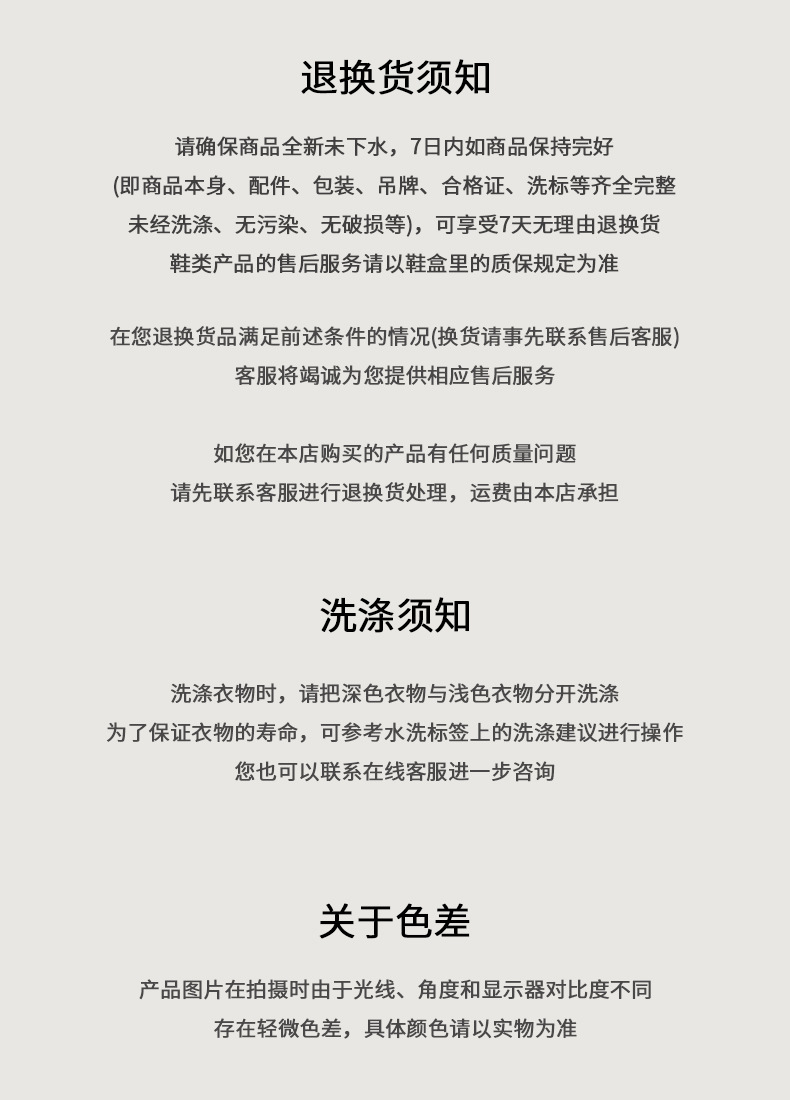 退换货须知

请确保商品全新未下水，7日内如商品保持完好
(即商品本身、配件、包装、吊牌、合格证、洗标等齐全完整
未经洗涤、无污染、无破损等)，可享受7天无理由退换货
鞋类产品的售后服务请以鞋盒里的质保规定为准

在您退换货品满足前述条件的情况(换货请事先联系售后客服)
客服将竭诚为您提供相应售后服务

如您在本店购买的产品有任何质量问题
请先联系客服进行退换货处理，运费由本店承担

洗涤须知

洗涤衣物时，请把深色衣物与浅色衣物分开洗涤
为了保证衣物的寿命，可参考水洗标签上的洗涤建议进行操作
您也可以联系在线客服进一步咨询

关于色差

产品图片在拍摄时由于光线、角度和显示器对比度不同
存在轻微色差，具体颜色请以实物为准